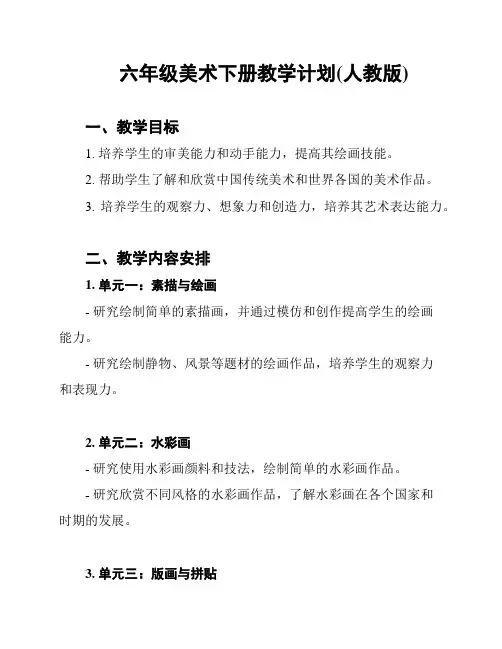 六年级美术下册教学计划(人教版)

一、教学目标

1. 培养学生的审美能力和动手能力，提高其绘画技能。

2. 帮助学生了解和欣赏中国传统美术和世界各国的美术作品。

3. 培养学生的观察力、想象力和创造力，培养其艺术表达能力。

二、教学内容安排

1. 单元一：素描与绘画

- 研究绘制简单的素描画，并通过模仿和创作提高学生的绘画能力。

- 研究绘制静物、风景等题材的绘画作品，培养学生的观察力和表现力。

2. 单元二：水彩画

- 研究使用水彩画颜料和技法，绘制简单的水彩画作品。

- 研究欣赏不同风格的水彩画作品，了解水彩画在各个国家和时期的发展。

3. 单元三：版画与拼贴